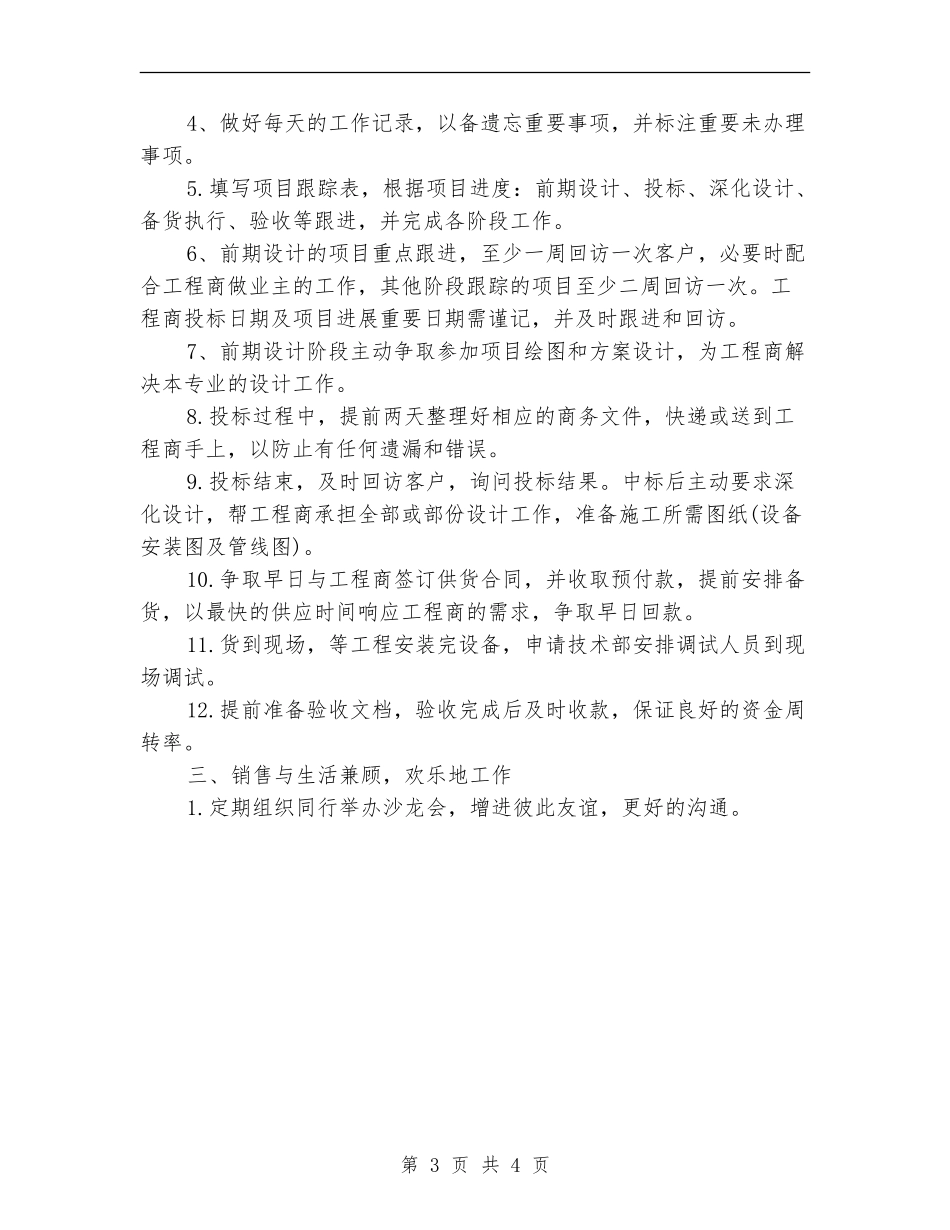 4、做好每天的工作记录，以备遗忘重要事项，并标注重要未办理事项。

5.填写项目跟踪表，根据项目进度：前期设计、投标、深化设计、备货执行、验收等跟进，并完成各阶段工作。

6、前期设计的项目重点跟进，至少一周回访一次客户，必要时配合工程商做业主的工作，其他阶段跟踪的项目至少二周回访一次。工程商投标日期及项目进展重要日期需谨记，并及时跟进和回访。

7、前期设计阶段主动争取参加项目绘图和方案设计，为工程商解决本专业的设计工作。

8.投标过程中，提前两天整理好相应的商务文件，快递或送到工程商手上，以防止有任何遗漏和错误。

9.投标结束，及时回访客户，询问投标结果。中标后主动要求深化设计，帮工程商承担全部或部份设计工作，准备施工所需图纸(设备安装图及管线图)。

10.争取早日与工程商签订供货合同，并收取预付款，提前安排备货，以最快的供应时间响应工程商的需求，争取早日回款。

11.货到现场，等工程安装完设备，申请技术部安排调试人员到现场调试。

12.提前准备验收文档，验收完成后及时收款，保证良好的资金周转率。

三、销售与生活兼顾，欢乐地工作

1.定期组织同行举办沙龙会，增进彼此友谊，更好的沟通。

第 3 页 共 4 页